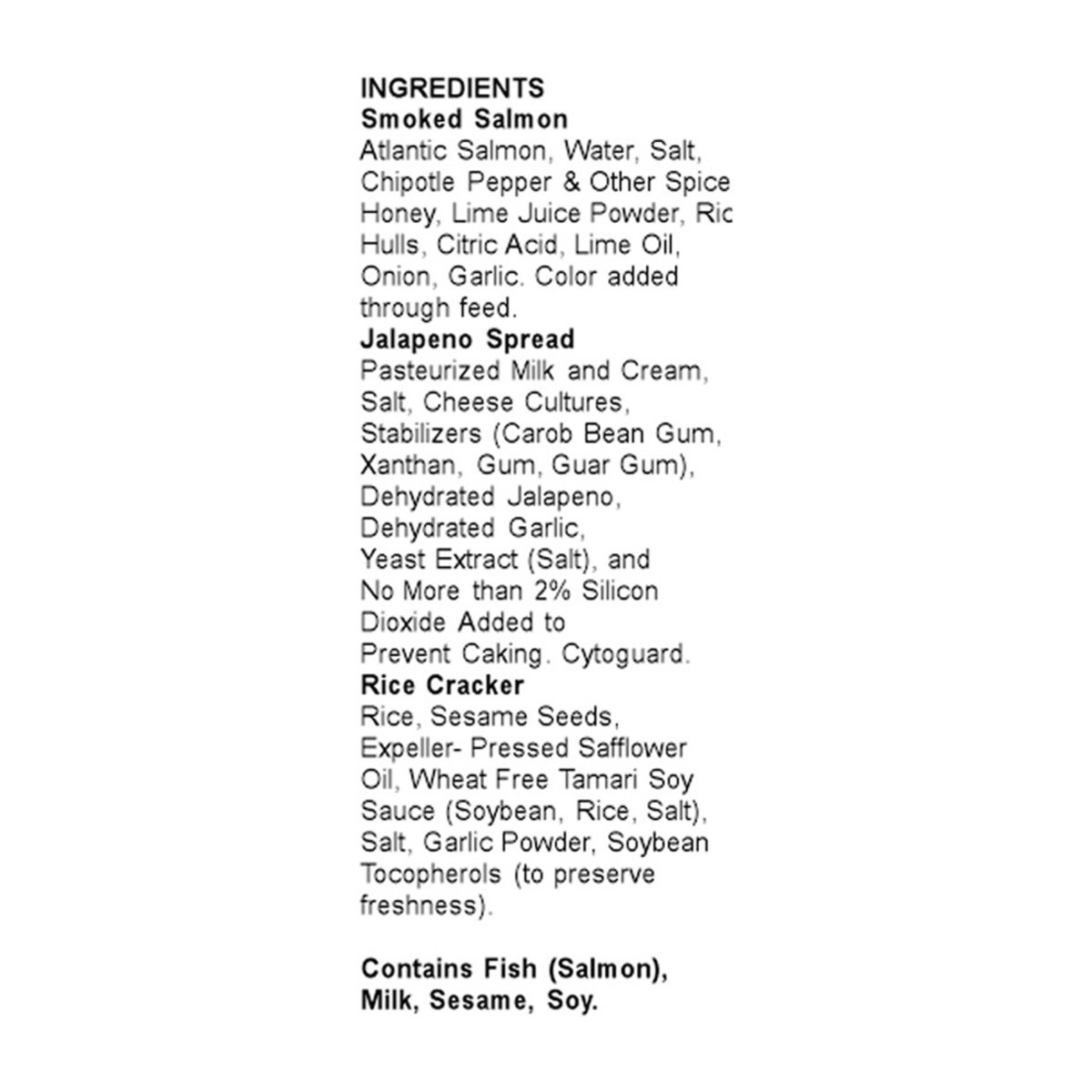 INGREDIENTS
Smoked Salmon
Atlantic Salmon, Water, Salt, Chipotle Pepper & Other Spice Honey, Lime Juice Powder, Ric Hulls, Citric Acid, Lime Oil, Onion, Garlic. Color added through feed.
Jalapeno Spread
Pasteurized Milk and Cream, Salt, Cheese Cultures, Stabilizers (Carob Bean Gum, Xanthan, Gum, Guar Gum), Dehydrated Jalapeno, Dehydrated Garlic, Yeast Extract (Salt), and No More than 2% Silicon Dioxide Added to Prevent Caking. Cytoguard.
Rice Cracker
Rice, Sesame Seeds, Expeller- Pressed Safflower Oil, Wheat Free Tamari Soy Sauce (Soybean, Rice, Salt), Salt, Garlic Powder, Soybean Tocopherols (to preserve freshness).

Contains Fish (Salmon), Milk, Sesame, Soy.